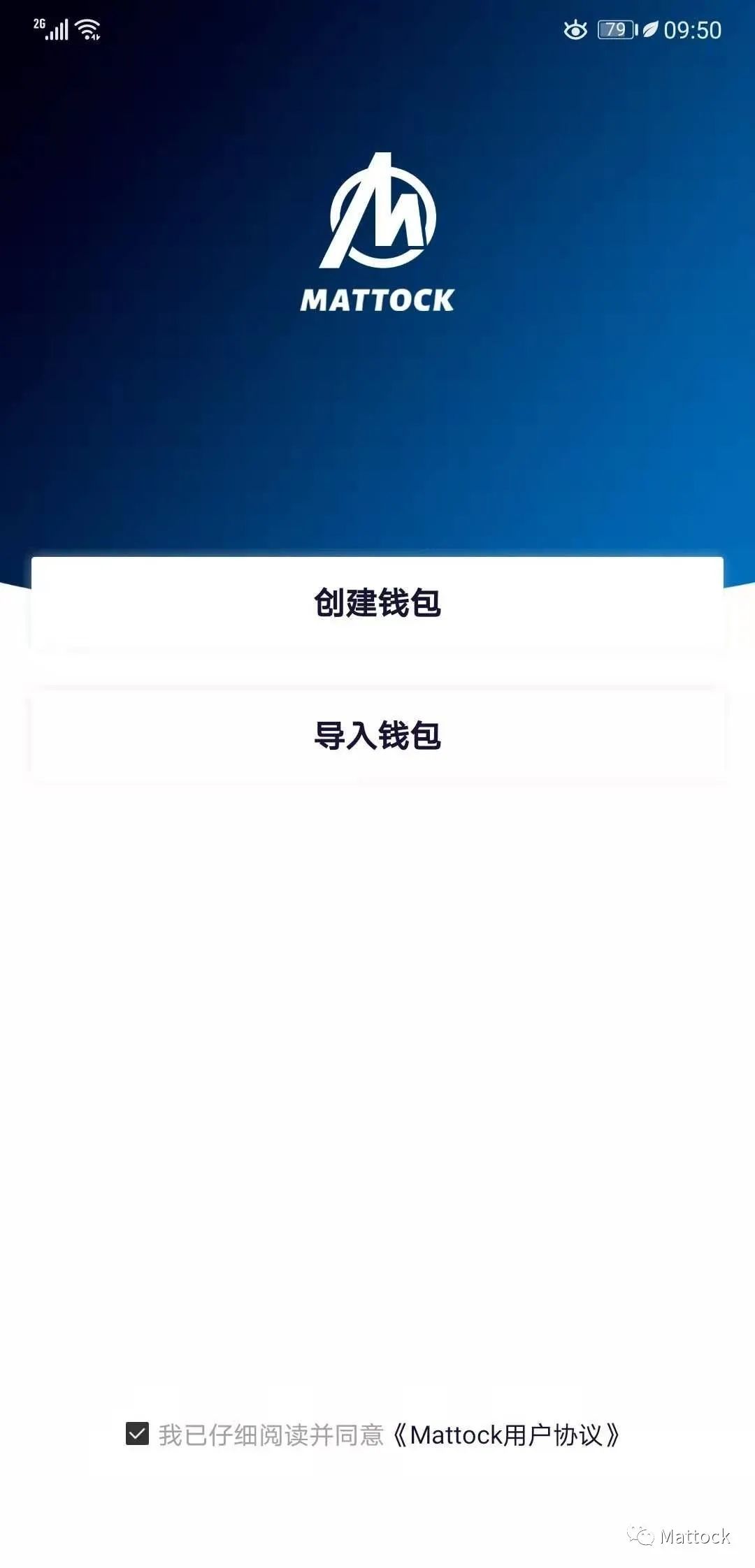 2G 79 09:50

MATTOCK

创建钱包

导入钱包

我已仔细阅读并同意《Mattock用户协议》

Mattock